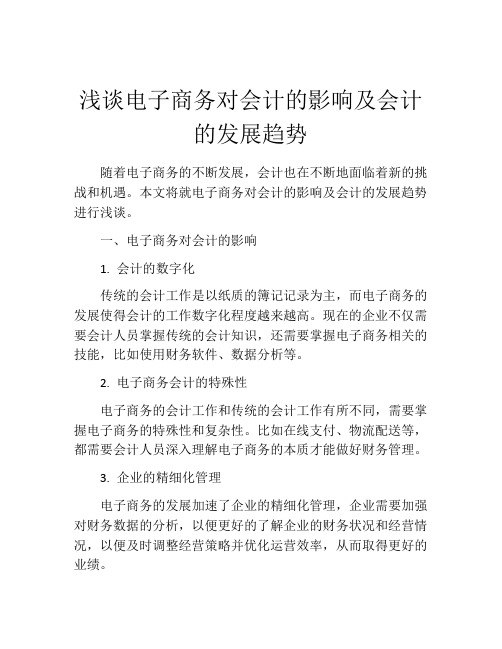 浅谈电子商务对会计的影响及会计的发展趋势

随着电子商务的不断发展，会计也在不断地面临着新的挑战和机遇。本文将就电子商务对会计的影响及会计的发展趋势进行浅谈。

一、电子商务对会计的影响

1. 会计的数字化

传统的会计工作是以纸质的簿记记录为主，而电子商务的发展使得会计的工作数字化程度越来越高。现在的企业不仅需要会计人员掌握传统的会计知识，还需要掌握电子商务相关的技能，比如使用财务软件、数据分析等。

2. 电子商务会计的特殊性

电子商务的会计工作和传统的会计工作有所不同，需要掌握电子商务的特殊性和复杂性。比如在线支付、物流配送等，都需要会计人员深入理解电子商务的本质才能做好财务管理。

3. 企业的精细化管理

电子商务的发展加速了企业的精细化管理，企业需要加强对财务数据的分析，以便更好的了解企业的财务状况和经营情况，以便及时调整经营策略并优化运营效率，从而取得更好的业绩。